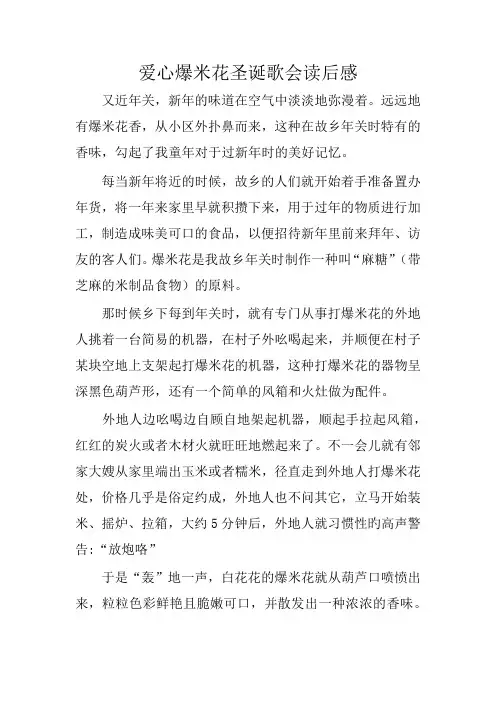 爱心爆米花圣诞歌会读后感

又近年关，新年的味道在空气中淡淡地弥漫着。远远地有爆米花香，从小区外扑鼻而来，这种在故乡年关时特有的香味，勾起了我童年对于过新年时的美好记忆。

每当新年将近的时候，故乡的人们就开始着手准备置办年货，将一年来家里早就积攒下来，用于过年的物质进行加工，制造成味美可口的食品，以便招待新年里前来拜年、访友的客人们。爆米花是我故乡年关时制作一种叫“麻糖”（带芝麻的米制品食物）的原料。

那时候乡下每到年关时，就有专门从事打爆米花的外地人挑着一台简易的机器，在村子外吆喝起来，并顺便在村子某块空地上支架起打爆米花的机器，这种打爆米花的器物呈深黑色葫芦形，还有一个简单的风箱和火灶做为配件。

外地人边吆喝边自顾自地架起机器，顺起手拉起风箱，红红的炭火或者木材火就旺旺地燃起来了。不一会儿就有邻家大嫂从家里端出玉米或者糯米，径直走到外地人打爆米花处，价格几乎是俗定约成，外地人也不问其它，立马开始装米、摇炉、拉箱，大约5分钟后，外地人就习惯性的高声警告：“放炮咯”

于是“轰”地一声，白花花的爆米花就从葫芦口喷愤出来，粒粒色彩鲜艳且脆嫩可口，并散发出一种浓浓的香味。